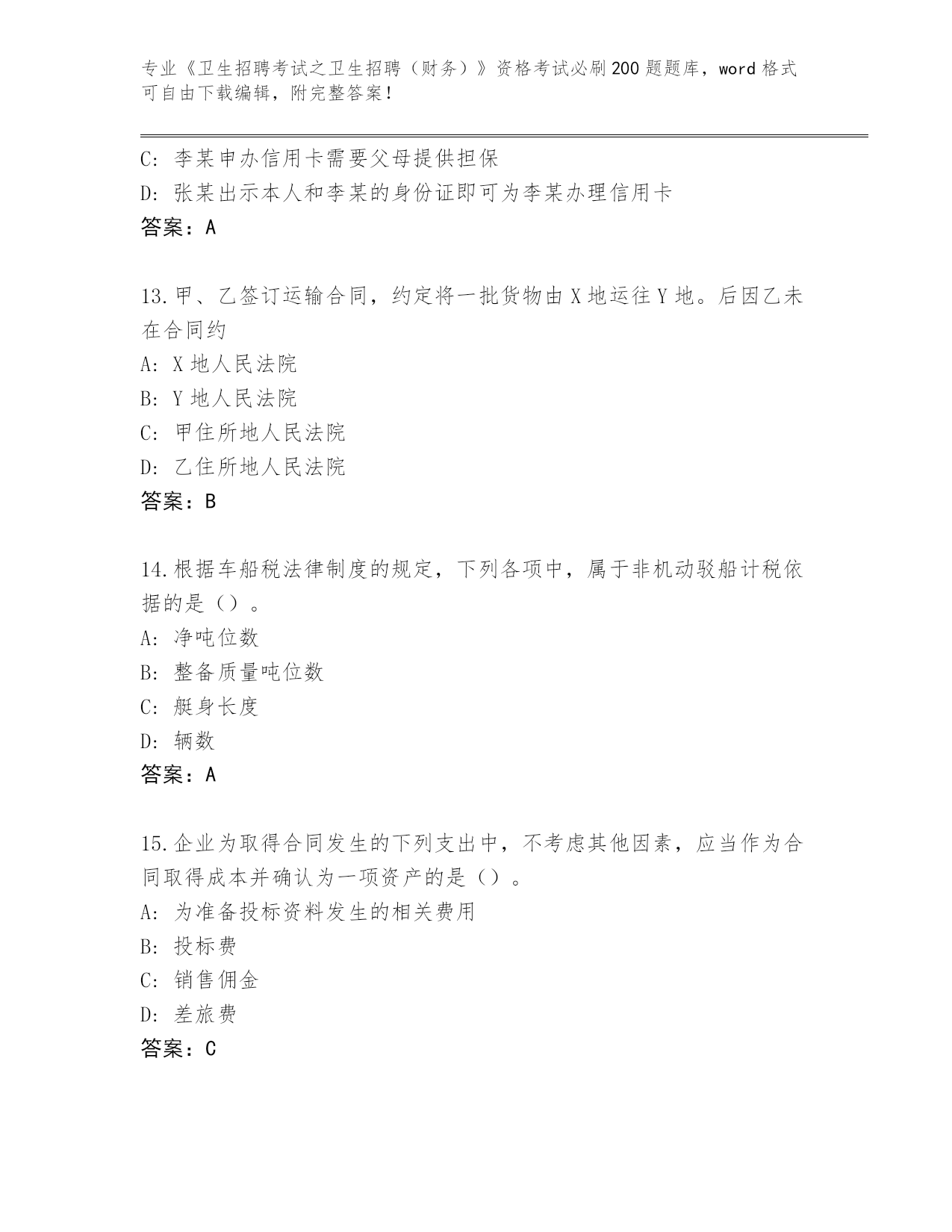 专业《卫生招聘考试之卫生招聘（财务）》资格考试必刷200题题库，word格式可自由下载编辑，附完整答案！

C: 李某申办信用卡需要父母提供担保
D: 张某出示本人和李某的身份证即可为李某办理信用卡
答案：A

13.甲、乙签订运输合同，约定将一批货物由X地运往Y地。后因乙未在合同约
A: X地人民法院
B: Y地人民法院
C: 甲住所地人民法院
D: 乙住所地人民法院
答案：B

14.根据车船税法律制度的规定，下列各项中，属于非机动驳船计税依据的是（）。
A: 净吨位数
B: 整备质量吨位数
C: 艇身长度
D: 辆数
答案：A

15.企业为取得合同发生的下列支出中，不考虑其他因素，应当作为合同取得成本并确认为一项资产的是（）。
A: 为准备投标资料发生的相关费用
B: 投标费
C: 销售佣金
D: 差旅费
答案：C